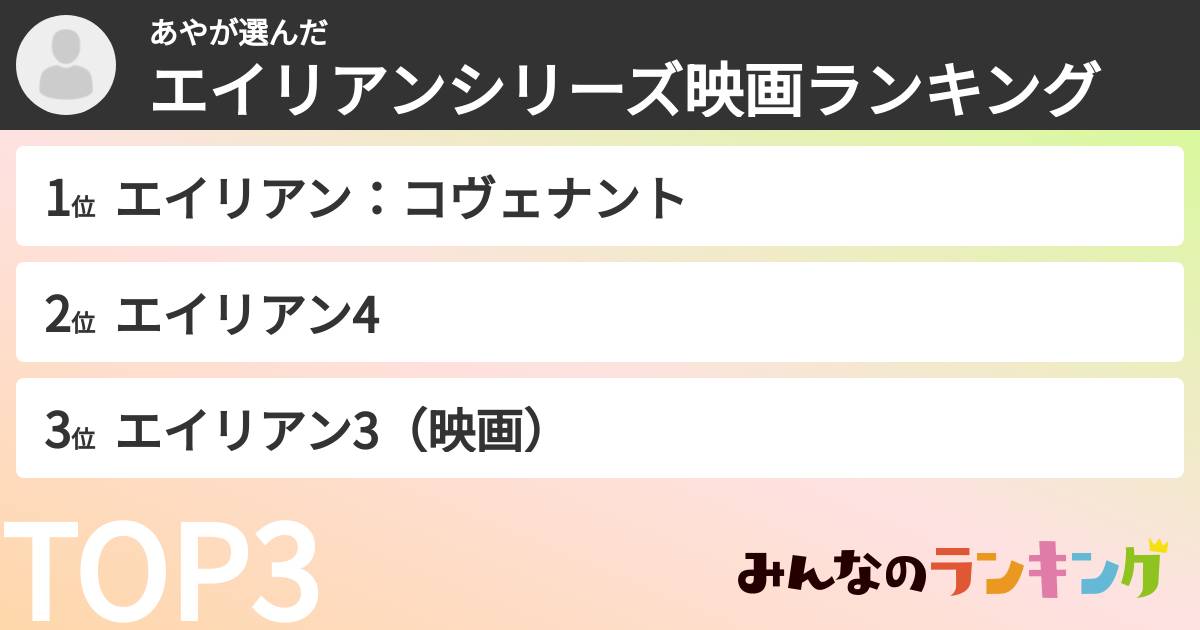 あやが選んだ
エイリアンシリーズ映画ランキング

1位 エイリアン：コヴェナント

2位 エイリアン4

3位 エイリアン3（映画）

TOP3

みんなのランキング